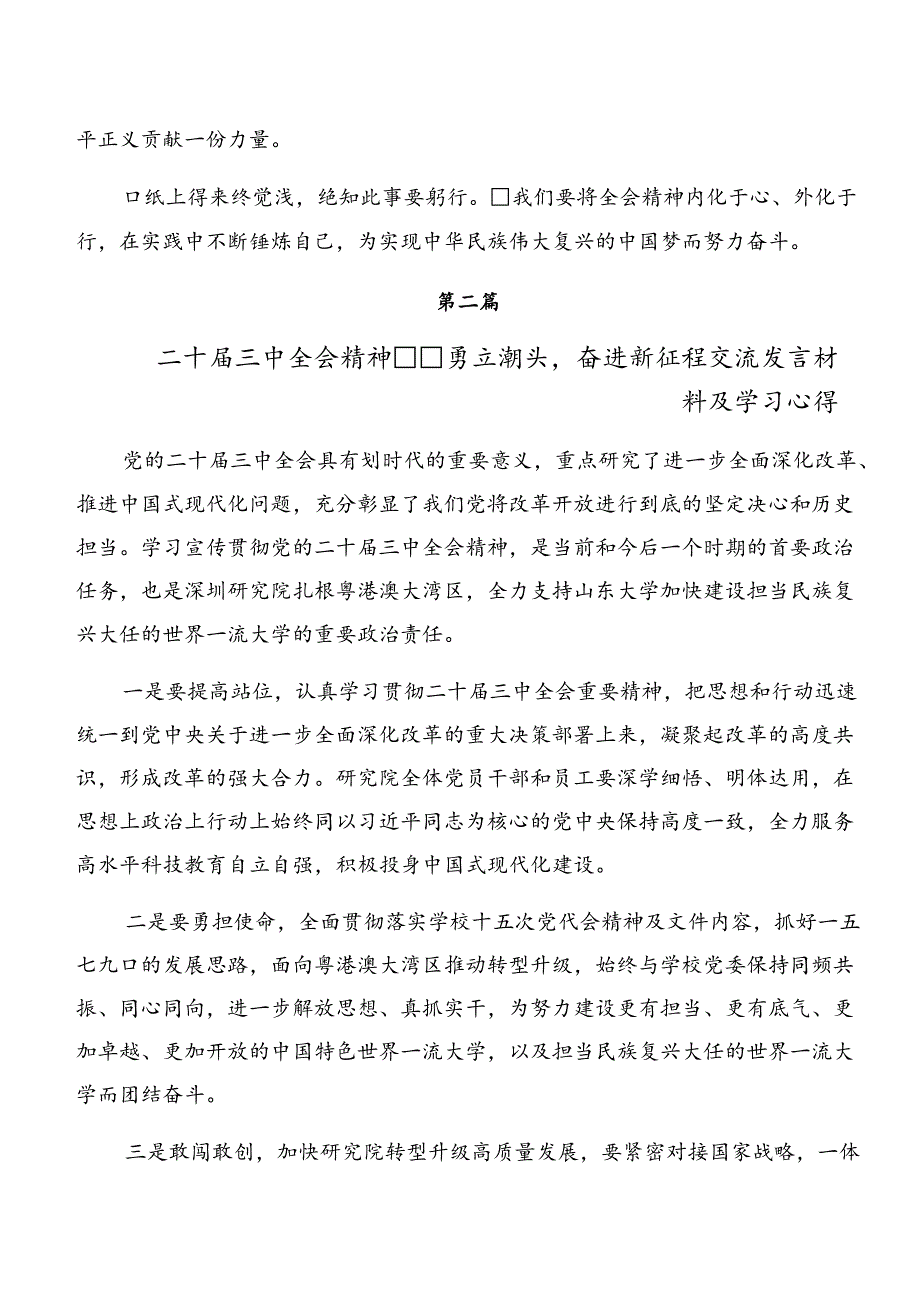 平正义贡献一份力量。

口纸上得来终觉浅，绝知此事要躬行。□我们要将全会精神内化于心、外化于行，在实践中不断锤炼自己，为实现中华民族伟大复兴的中国梦而努力奋斗。

第二篇

二十届三中全会精神□□勇立潮头，奋进新征程交流发言材料及学习心得

党的二十届三中全会具有划时代的重要意义，重点研究了进一步全面深化改革、推进中国式现代化问题，充分彰显了我们党将改革开放进行到底的坚定决心和历史担当。学习宣传贯彻党的二十届三中全会精神，是当前和今后一个时期的首要政治任务，也是深圳研究院扎根粤港澳大湾区，全力支持山东大学加快建设担当民族复兴大任的世界一流大学的重要政治责任。

一是要提高站位，认真学习贯彻二十届三中全会重要精神，把思想和行动迅速统一到党中央关于进一步全面深化改革的重大决策部署上来，凝聚起改革的高度共识，形成改革的强大合力。研究院全体党员干部和员工要深学细悟、明体达用，在思想上政治上行动上始终同以习近平同志为核心的党中央保持高度一致，全力服务高水平科技教育自立自强，积极投身中国式现代化建设。

二是要勇担使命，全面贯彻落实学校十五次党代会精神及文件内容，抓好一五七九口的发展思路，面向粤港澳大湾区推动转型升级，始终与学校党委保持同频共振、同心同向，进一步解放思想、真抓实干，为努力建设更有担当、更有底气、更加卓越、更加开放的中国特色世界一流大学，以及担当民族复兴大任的世界一流大学而团结奋斗。

三是敢闯敢创，加快研究院转型升级高质量发展，要紧密对接国家战略，一体